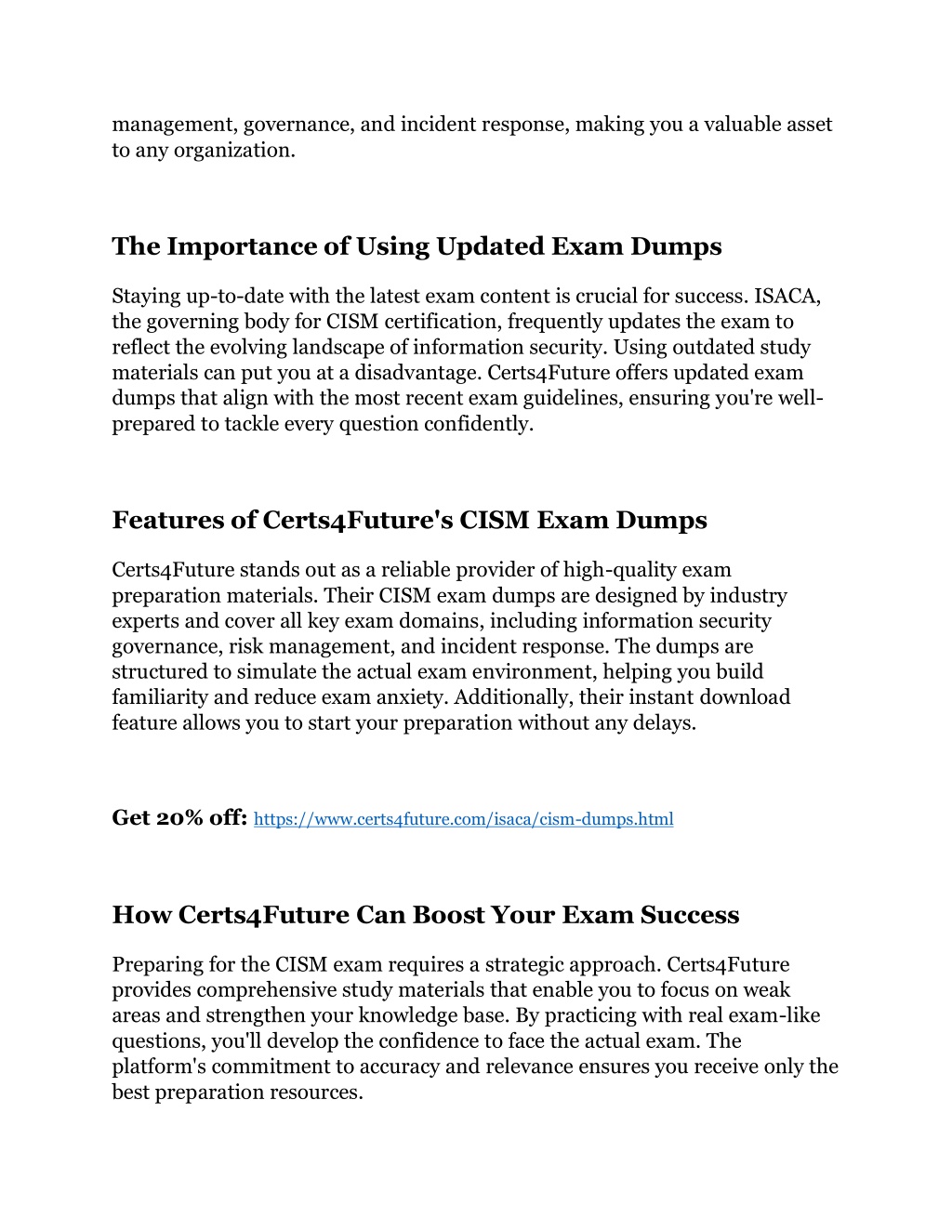 management, governance, and incident response, making you a valuable asset to any organization.

The Importance of Using Updated Exam Dumps

Staying up-to-date with the latest exam content is crucial for success. ISACA, the governing body for CISM certification, frequently updates the exam to reflect the evolving landscape of information security. Using outdated study materials can put you at a disadvantage. Certs4Future offers updated exam dumps that align with the most recent exam guidelines, ensuring you're well-prepared to tackle every question confidently.

Features of Certs4Future's CISM Exam Dumps

Certs4Future stands out as a reliable provider of high-quality exam preparation materials. Their CISM exam dumps are designed by industry experts and cover all key exam domains, including information security governance, risk management, and incident response. The dumps are structured to simulate the actual exam environment, helping you build familiarity and reduce exam anxiety. Additionally, their instant download feature allows you to start your preparation without any delays.

Get 20% off: https://www.certs4future.com/isaca/cism-dumps.html

How Certs4Future Can Boost Your Exam Success

Preparing for the CISM exam requires a strategic approach. Certs4Future provides comprehensive study materials that enable you to focus on weak areas and strengthen your knowledge base. By practicing with real exam-like questions, you'll develop the confidence to face the actual exam. The platform's commitment to accuracy and relevance ensures you receive only the best preparation resources.